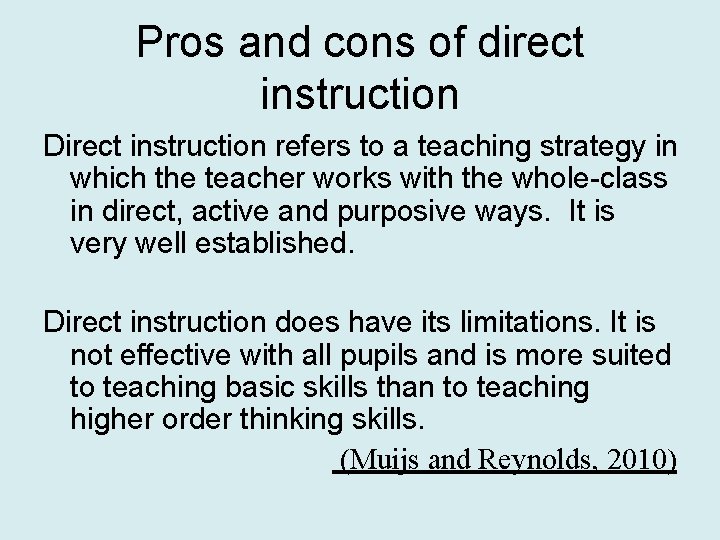 Pros and cons of direct instruction

Direct instruction refers to a teaching strategy in which the teacher works with the whole-class in direct, active and purposive ways. It is very well established.

Direct instruction does have its limitations. It is not effective with all pupils and is more suited to teaching basic skills than to teaching higher order thinking skills.

(Muijs and Reynolds, 2010)